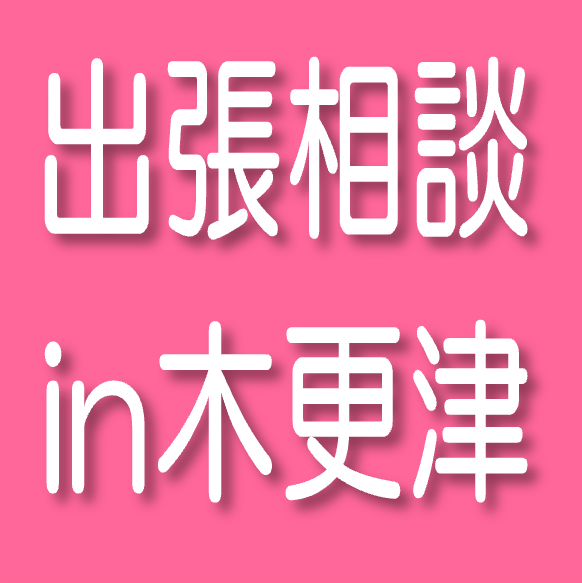 出張相談

in木更津